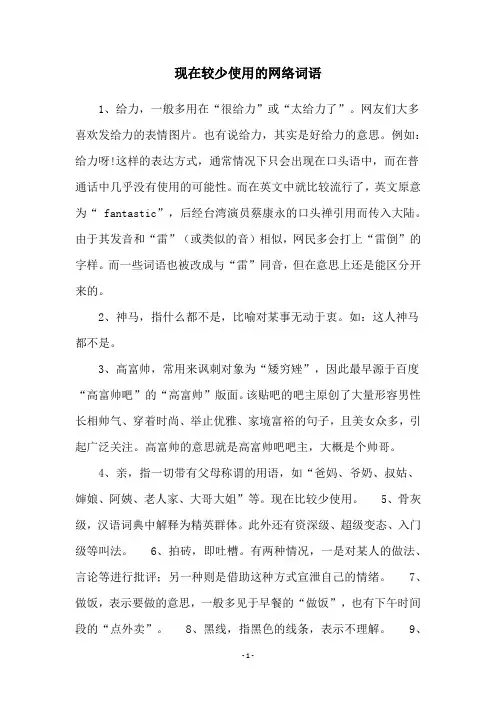 现在较少使用的网络词语

1、给力，一般多用在“很给力”或“太给力了”。网友们大多喜欢发给力的表情图片。也有说给力，其实是好给力的意思。例如：给力呀!这样的表达方式，通常情况下只会出现在口头语中，而在普通话中几乎没有使用的可能性。而在英文中就比较流行了，英文原意为“ fantastic”，后经台湾演员蔡康永的口头禅引用而传入大陆。由于其发音和“雷”（或类似的音）相似，网民多会打上“雷倒”的字样。而一些词语也被改成与“雷”同音，但在意思上还是能区分开来的。

2、神马，指什么都不是，比喻对某事无动于衷。如：这人神马都不是。

3、高富帅，常用来讽刺对象为“矮穷矬”，因此最早源于百度“高富帅吧”的“高富帅”版面。该贴吧的吧主原创了大量形容男性长相帅气、穿着时尚、举止优雅、家境富裕的句子，且美女众多，引起广泛关注。高富帅的意思就是高富帅吧吧主，大概是个帅哥。

4、亲，指一切带有父母称谓的用语，如“爸妈、爷奶、叔姑、婶娘、阿姨、老人家、大哥大姐”等。现在比较少使用。 5、骨灰级，汉语词典中解释为精英群体。此外还有资深级、超级变态、入门级等叫法。 6、拍砖，即吐槽。有两种情况，一是对某人的做法、言论等进行批评；另一种则是借助这种方式宣泄自己的情绪。 7、做饭，表示要做的意思，一般多见于早餐的“做饭”，也有下午时间段的“点外卖”。 8、黑线，指黑色的线条，表示不理解。 9、

-1-